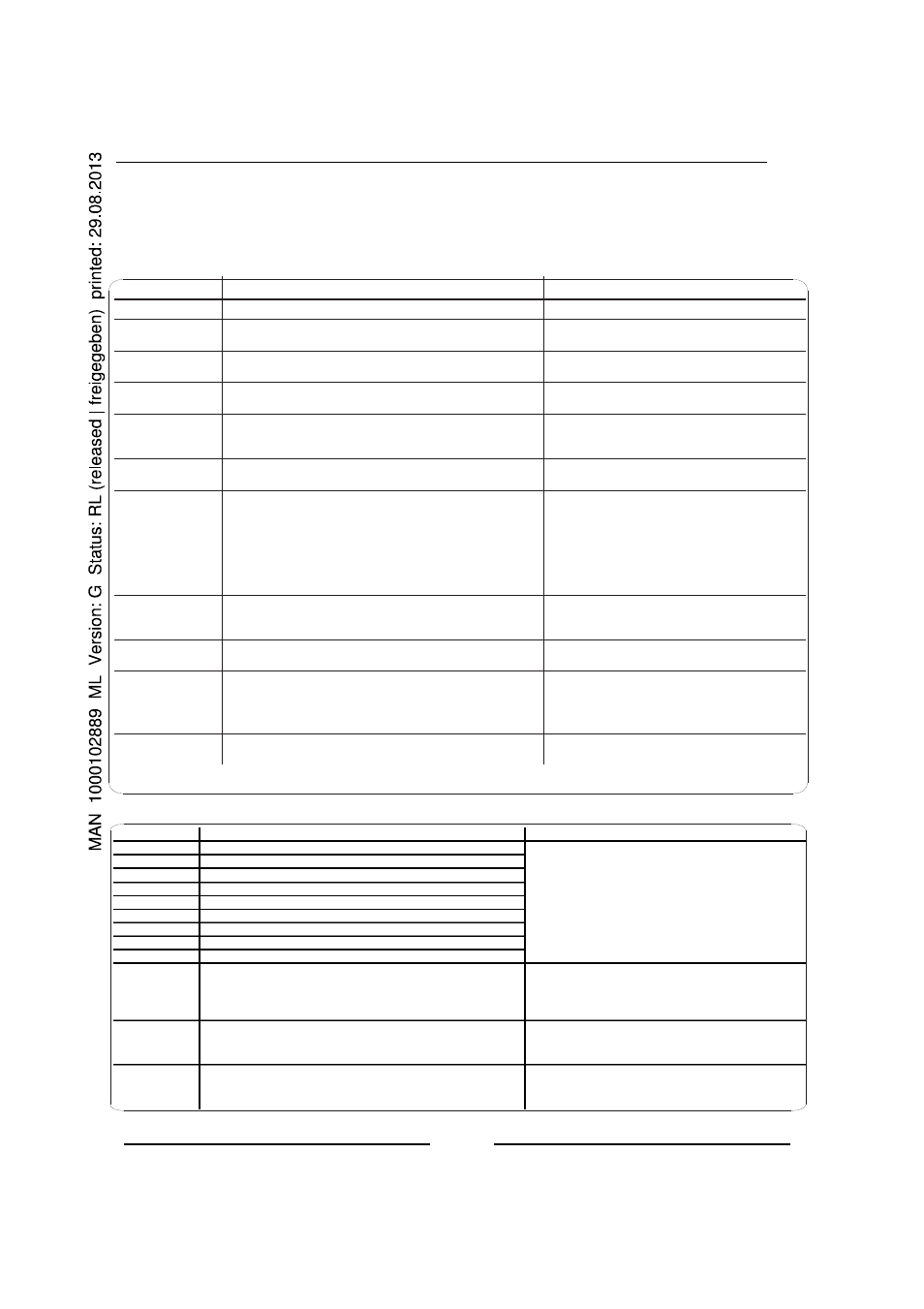 MAN 1000102889 ML Version: G Status: RL (released | freigegeben) printed: 29.08.2013